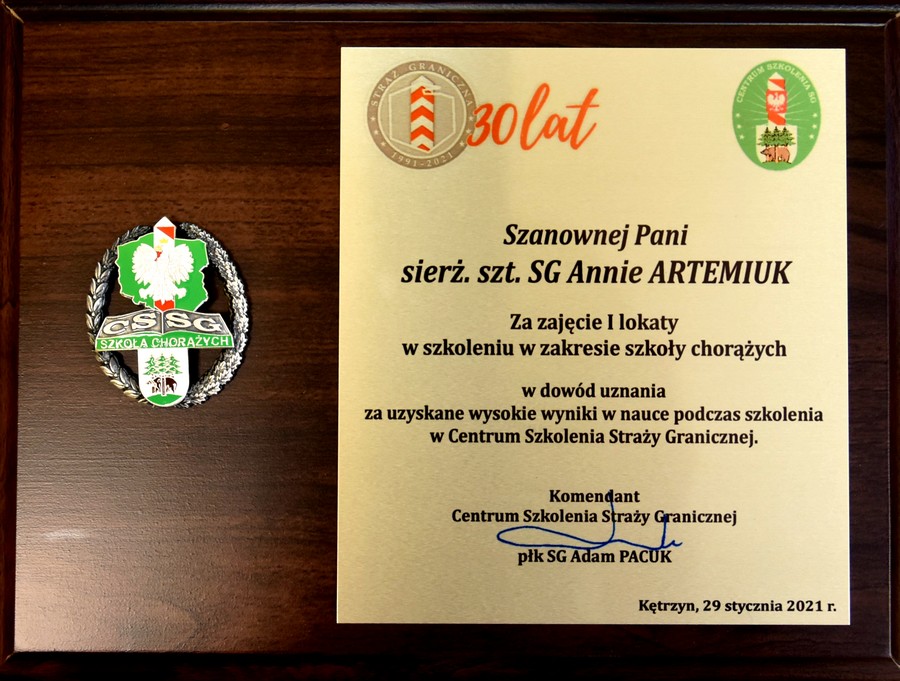 CS SG
SZKOŁA CHORĄŻYCH

STRAŻ GRANICZNA
1991-2021
30 lat

CENTRUM SZKOLENIA SG

Szanownej Pani
sierż. szt. SG Annie ARTEMIUK

Za zajęcie I lokaty
w szkoleniu w zakresie szkoły chorążych

w dowód uznania
za uzyskane wysokie wyniki w nauce podczas szkolenia
w Centrum Szkolenia Straży Granicznej.

Komendant
Centrum Szkolenia Straży Granicznej

płk SG Adam PACUK

Kętrzyn, 29 stycznia 2021 r.